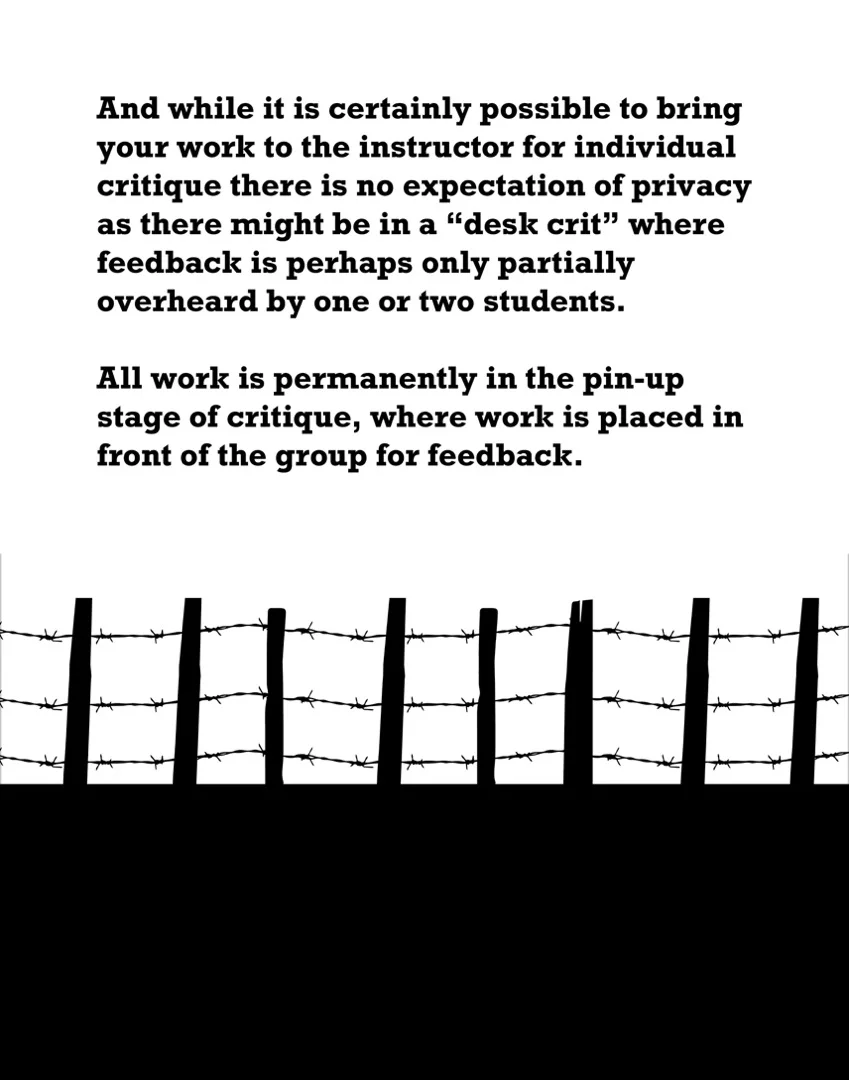 And while it is certainly possible to bring your work to the instructor for individual critique there is no expectation of privacy as there might be in a “desk crit” where feedback is perhaps only partially overheard by one or two students.

All work is permanently in the pin-up stage of critique, where work is placed in front of the group for feedback.